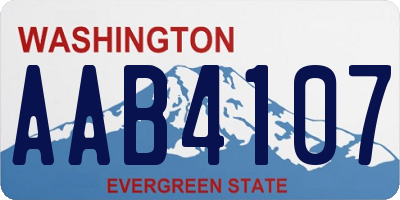 WASHINGTON

AAB4107

EVERGREEN STATE